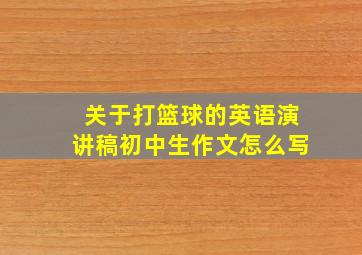 关于打篮球的英语演讲稿初中生作文怎么写